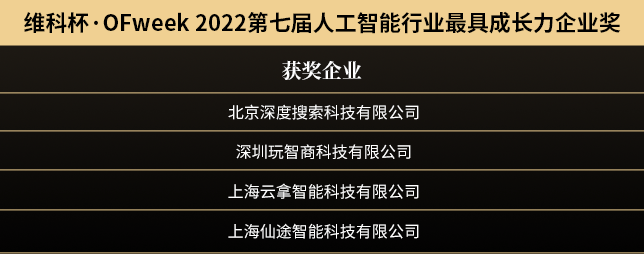 维科杯·OFweek 2022第七届人工智能行业最具成长力企业奖

| 获奖企业 |
|---|
| 北京深度搜索科技有限公司 |
| 深圳玩智商科技有限公司 |
| 上海云拿智能科技有限公司 |
| 上海仙途智能科技有限公司 |